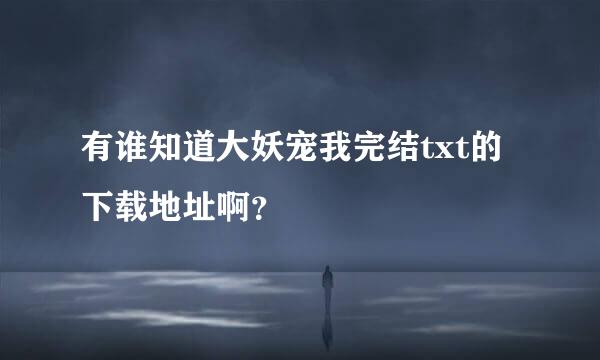 有谁知道大妖宠我完结txt的下载地址啊？